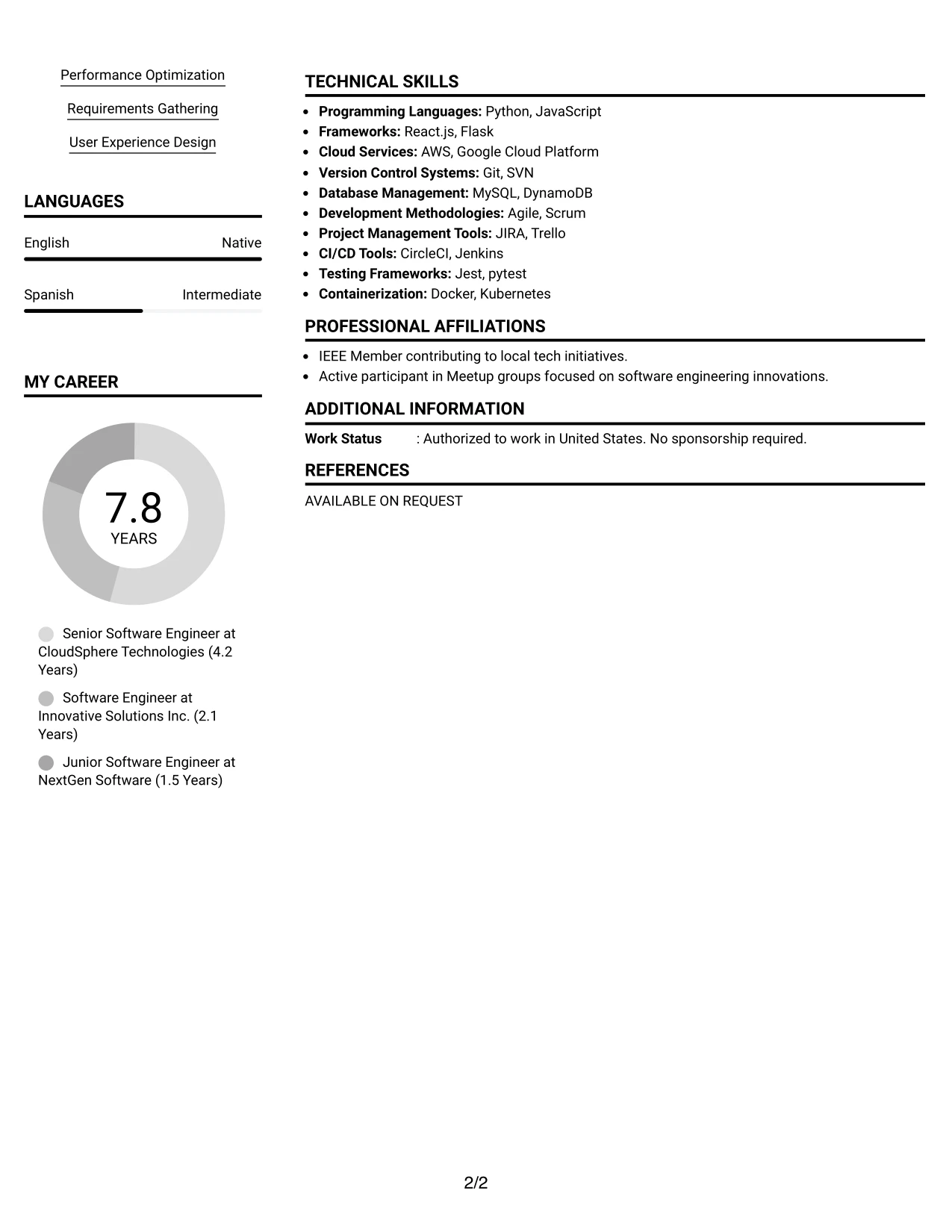 Performance Optimization

Requirements Gathering

User Experience Design

LANGUAGES

English
Native

Spanish
Intermediate

MY CAREER

7.8
YEARS

Senior Software Engineer at CloudSphere Technologies (4.2 Years)

Software Engineer at Innovative Solutions Inc. (2.1 Years)

Junior Software Engineer at NextGen Software (1.5 Years)

TECHNICAL SKILLS

• Programming Languages: Python, JavaScript
• Frameworks: React.js, Flask
• Cloud Services: AWS, Google Cloud Platform
• Version Control Systems: Git, SVN
• Database Management: MySQL, DynamoDB
• Development Methodologies: Agile, Scrum
• Project Management Tools: JIRA, Trello
• CI/CD Tools: CircleCI, Jenkins
• Testing Frameworks: Jest, pytest
• Containerization: Docker, Kubernetes

PROFESSIONAL AFFILIATIONS

• IEEE Member contributing to local tech initiatives.
• Active participant in Meetup groups focused on software engineering innovations.

ADDITIONAL INFORMATION

Work Status : Authorized to work in United States. No sponsorship required.

REFERENCES

AVAILABLE ON REQUEST

2/2